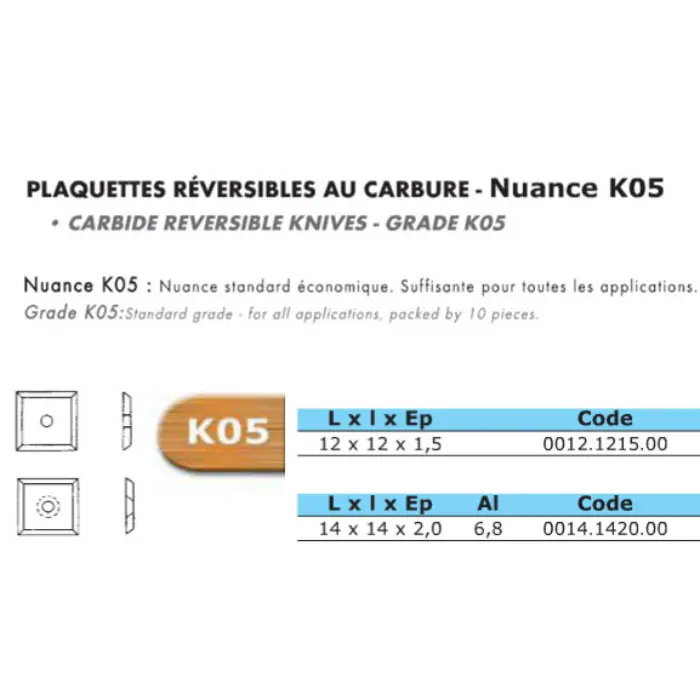 PLAQUETTES RÉVERSIBLES AU CARBURE - Nuance K05
• CARBIDE REVERSIBLE KNIVES - GRADE K05

Nuance K05 : Nuance standard économique. Suffisante pour toutes les applications.
Grade K05:Standard grade - for all applications, packed by 10 pieces.

K05

| L x l x Ep | Code |
|---|---|
| 12 x 12 x 1,5 | 0012.1215.00 |

| L x l x Ep | Al | Code |
|---|---|---|
| 14 x 14 x 2,0 | 6,8 | 0014.1420.00 |